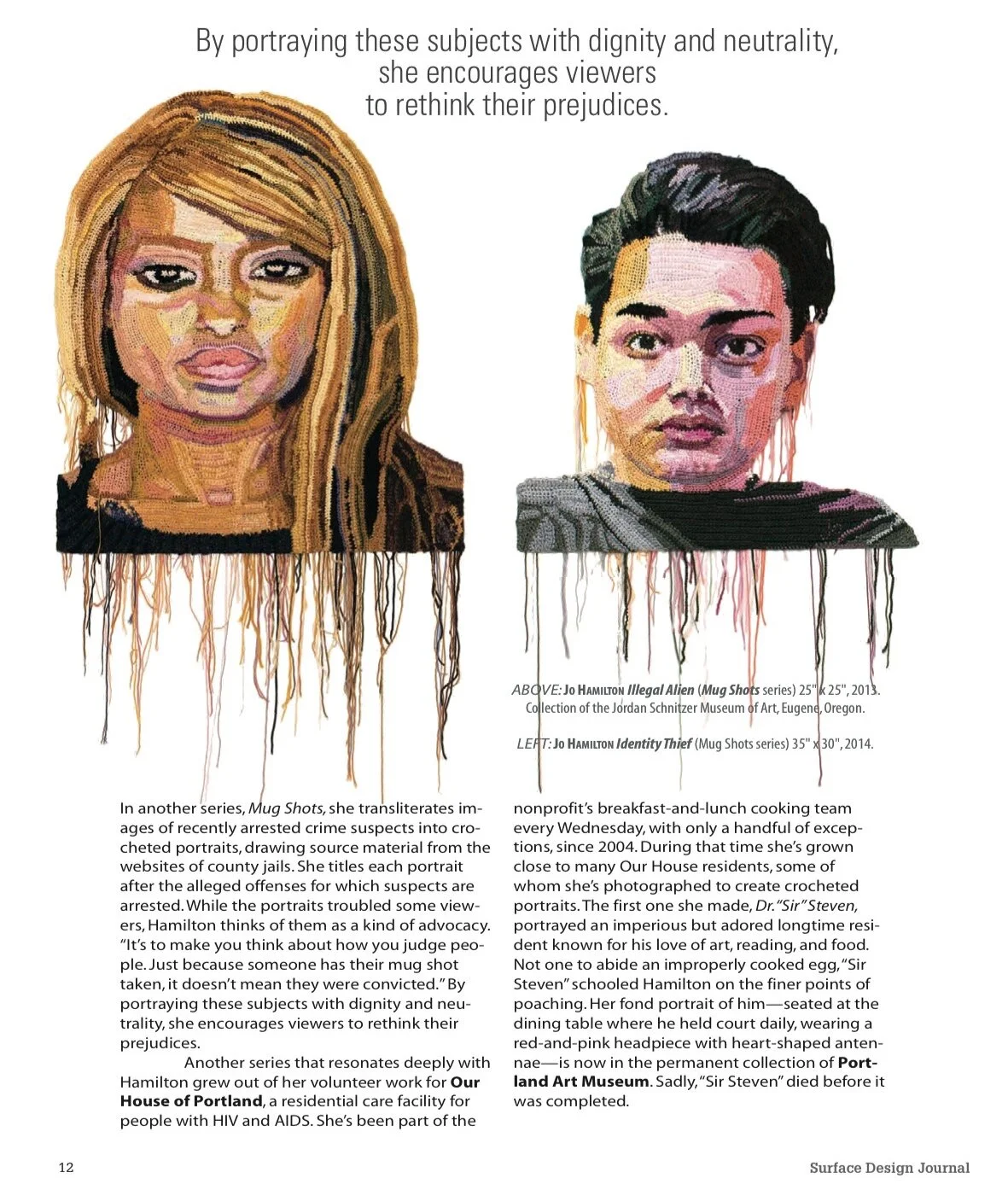 By portraying these subjects with dignity and neutrality, she encourages viewers to rethink their prejudices.

ABOVE: Jo Hamilton Illegal Alien (Mug Shots series) 25" x 25", 2013. Collection of the Jordan Schnitzer Museum of Art, Eugene, Oregon.

LEFT: Jo Hamilton Identity Thief (Mug Shots series) 35" x 30", 2014.

In another series, Mug Shots, she transliterates images of recently arrested crime suspects into crocheted portraits, drawing source material from the websites of county jails. She titles each portrait after the alleged offenses for which suspects are arrested. While the portraits troubled some viewers, Hamilton thinks of them as a kind of advocacy. "It's to make you think about how you judge people. Just because someone has their mug shot taken, it doesn't mean they were convicted." By portraying these subjects with dignity and neutrality, she encourages viewers to rethink their prejudices.

Another series that resonates deeply with Hamilton grew out of her volunteer work for Our House of Portland, a residential care facility for people with HIV and AIDS. She's been part of the nonprofit's breakfast-and-lunch cooking team every Wednesday, with only a handful of exceptions, since 2004. During that time she's grown close to many Our House residents, some of whom she's photographed to create crocheted portraits. The first one she made, Dr. "Sir" Steven, portrayed an imperious but adored longtime resident known for his love of art, reading, and food. Not one to abide an improperly cooked egg, "Sir Steven" schooled Hamilton on the finer points of poaching. Her fond portrait of him—seated at the dining table where he held court daily, wearing a red-and-pink headpiece with heart-shaped antennae—is now in the permanent collection of Portland Art Museum. Sadly, "Sir Steven" died before it was completed.

12

Surface Design Journal